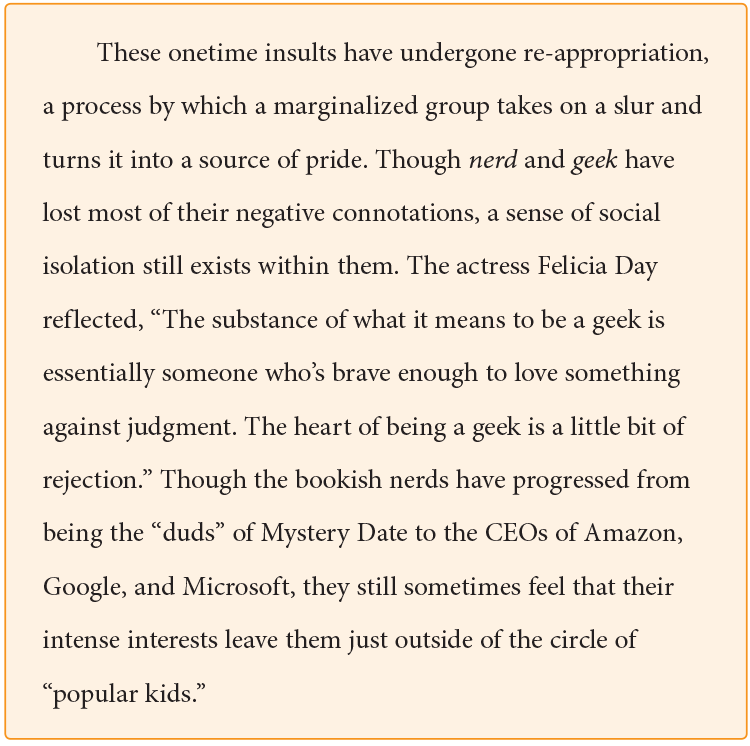 These onetime insults have undergone re-appropriation, a process by which a marginalized group takes on a slur and turns it into a source of pride. Though nerd and geek have lost most of their negative connotations, a sense of social isolation still exists within them. The actress Felicia Day reflected, "The substance of what it means to be a geek is essentially someone who's brave enough to love something against judgment. The heart of being a geek is a little bit of rejection." Though the bookish nerds have progressed from being the "duds" of Mystery Date to the CEOs of Amazon, Google, and Microsoft, they still sometimes feel that their intense interests leave them just outside of the circle of "popular kids."